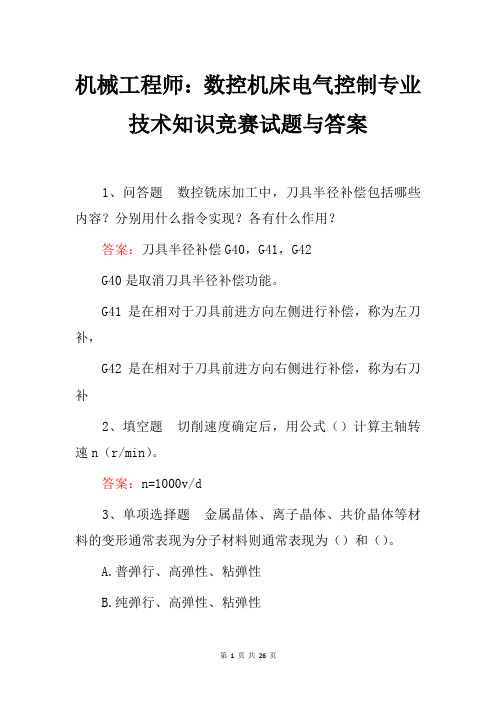 机械工程师：数控机床电气控制专业技术知识竞赛试题与答案

1、问答题　数控铣床加工中，刀具半径补偿包括哪些内容？分别用什么指令实现？各有什么作用？

答案：刀具半径补偿 G40，G41，G42

G40 是取消刀具半径补偿功能。

G41 是在相对于刀具前进方向左侧进行补偿，称为左刀补，

G42 是在相对于刀具前进方向右侧进行补偿，称为右刀补

2、填空题　切削速度确定后，用公式（）计算主轴转速 n（r/min）。

答案：n=1000v/d

3、单项选择题　金属晶体、离子晶体、共价晶体等材料的变形通常表现为分子材料则通常表现为（）和（）。

A.普弹行、高弹性、粘弹性

B.纯弹行、高弹性、粘弹性

第 1 页 共 26 页